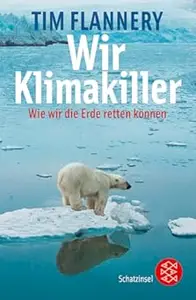 TIM FLANNERY

Wir Klimakiller

Wie wir die Erde retten können

Schatzinsel